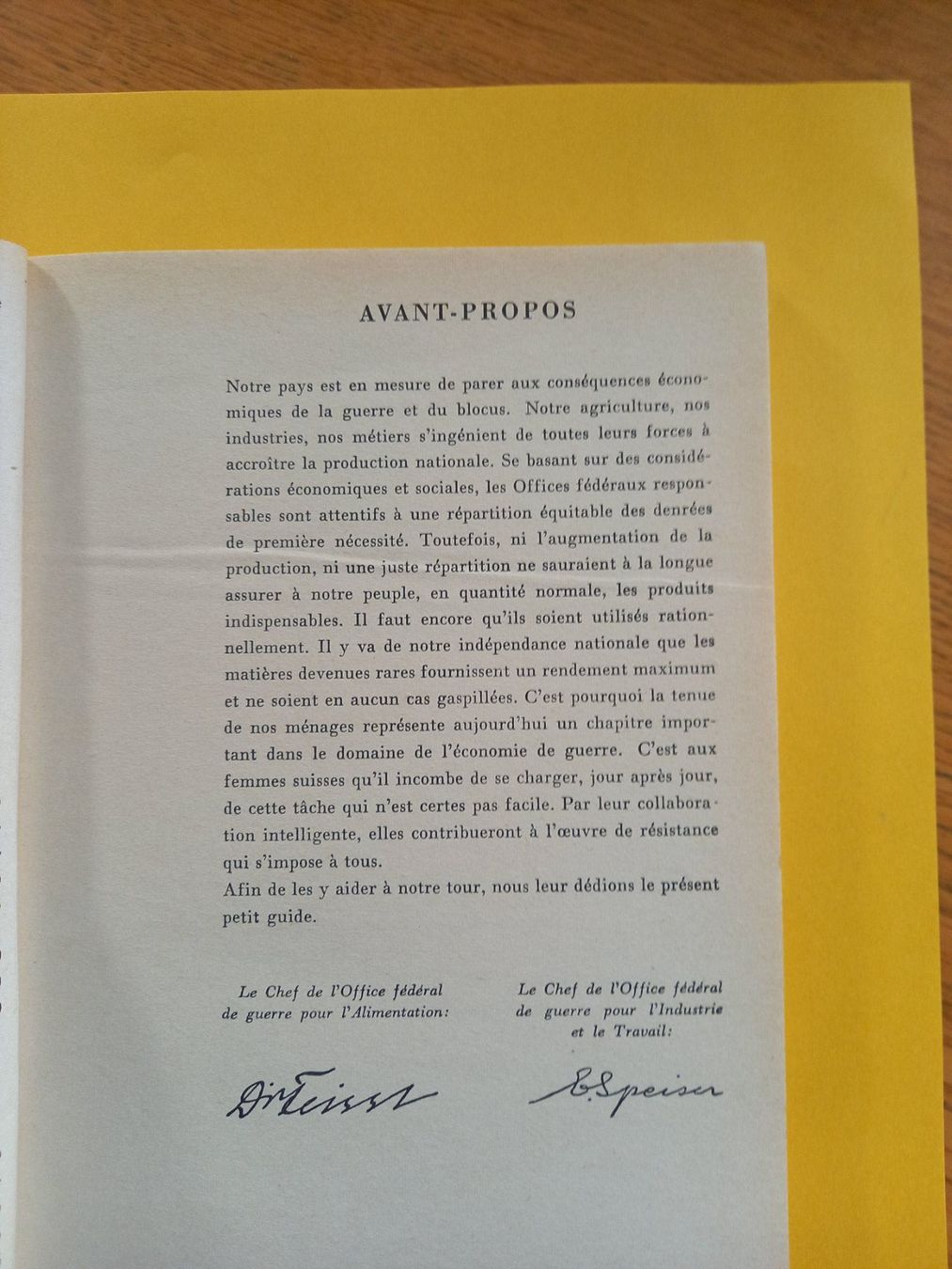 AVANT-PROPOS

Notre pays est en mesure de parer aux conséquences économiques de la guerre et du blocus. Notre agriculture, nos industries, nos métiers s'ingénient de toutes leurs forces à accroître la production nationale. Se basant sur des considérations économiques et sociales, les Offices fédéraux responsables sont attentifs à une répartition équitable des denrées de première nécessité. Toutefois, ni l'augmentation de la production, ni une juste répartition ne sauraient à la longue assurer à notre peuple, en quantité normale, les produits indispensables. Il faut encore qu'ils soient utilisés rationnellement. Il y va de notre indépendance nationale que les matières devenues rares fournissent un rendement maximum et ne soient en aucun cas gaspillées. C'est pourquoi la tenue de nos ménages représente aujourd'hui un chapitre important dans le domaine de l'économie de guerre. C'est aux femmes suisses qu'il incombe de se charger, jour après jour, de cette tâche qui n'est certes pas facile. Par leur collaboration intelligente, elles contribueront à l'œuvre de résistance qui s'impose à tous.
Afin de les y aider à notre tour, nous leur dédions le présent petit guide.

Le Chef de l'Office fédéral de guerre pour l'Alimentation:

Dr Feisst

Le Chef de l'Office fédéral de guerre pour l'Industrie et le Travail:

E. Speiser